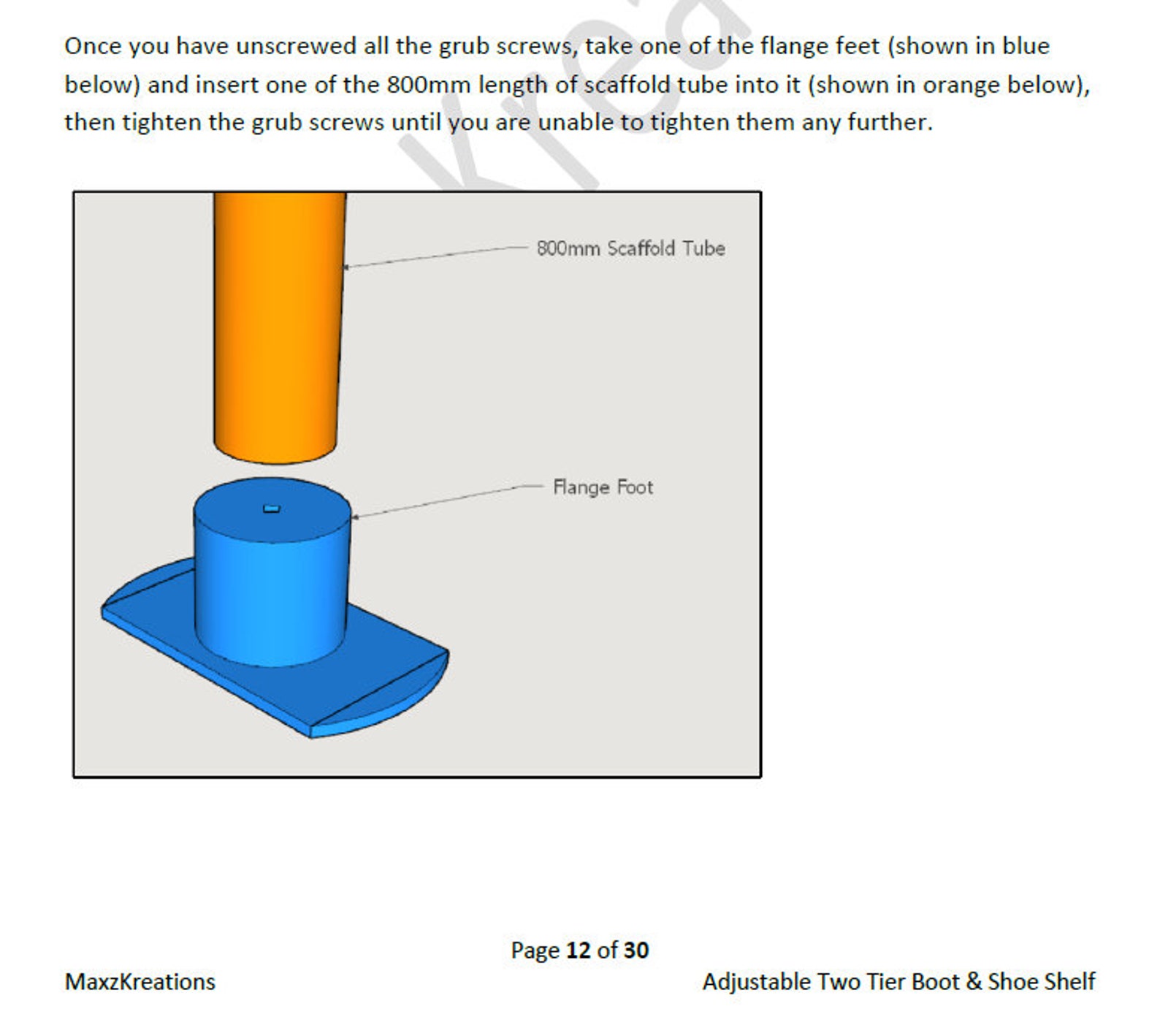 Once you have unscrewed all the grub screws, take one of the flange feet (shown in blue below) and insert one of the 800mm length of scaffold tube into it (shown in orange below), then tighten the grub screws until you are unable to tighten them any further.

800mm Scaffold Tube

Flange Foot

Page 12 of 30

MaxzKreations

Adjustable Two Tier Boot & Shoe Shelf